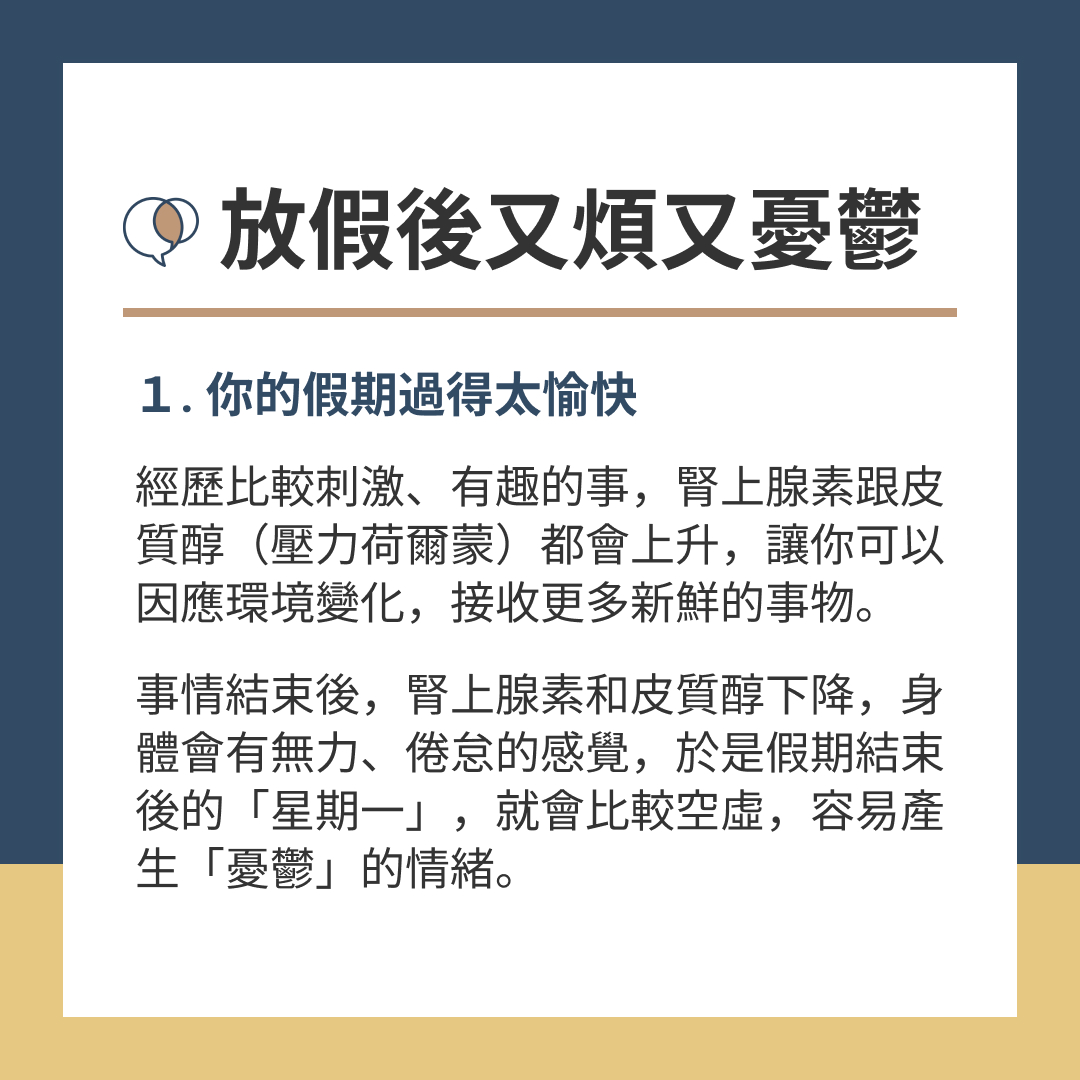 放假後又煩又憂鬱

1. 你的假期過得太愉快

經歷比較刺激、有趣的事，腎上腺素跟皮質醇（壓力荷爾蒙）都會上升，讓你可以因應環境變化，接收更多新鮮的事物。

事情結束後，腎上腺素和皮質醇下降，身體會有無力、倦怠的感覺，於是假期結束後的「星期一」，就會比較空虛，容易產生「憂鬱」的情緒。